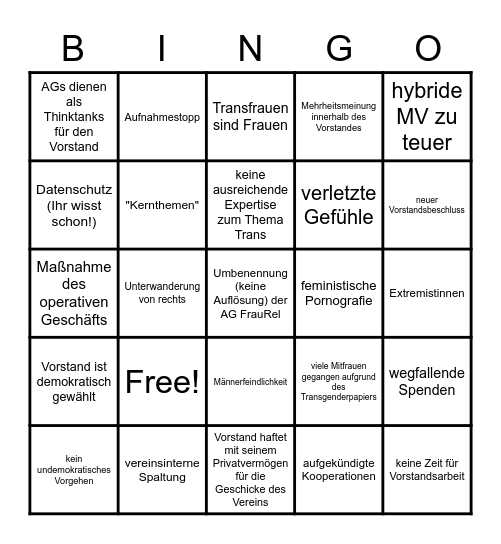 | B | I | N | G | O |
|---|---|---|---|---|
| AGs dienen als Thinktanks für den Vorstand | Aufnahmestopp | Transfrauen sind Frauen | Mehrheitsmeinung innerhalb des Vorstandes | hybride MV zu teuer |
| Datenschutz (Ihr wisst schon!) | "Kernthemen" | keine ausreichende Expertise zum Thema Trans | verletzte Gefühle | neuer Vorstandsbeschluss |
| Maßnahme des operativen Geschäfts | Unterwanderung von rechts | Umbenennung (keine Auflösung) der AG FrauRel | feministische Pornografie | Extremistinnen |
| Vorstand ist demokratisch gewählt | Free! | Männerfeindlichkeit | viele Mitfrauen gegangen aufgrund des Transgenderpapiers | wegfallende Spenden |
| kein undemokratisches Vorgehen | vereinsinterne Spaltung | Vorstand haftet mit seinem Privatvermögen für die Geschicke des Vereins | aufgekündigte Kooperationen | keine Zeit für Vorstandsarbeit |